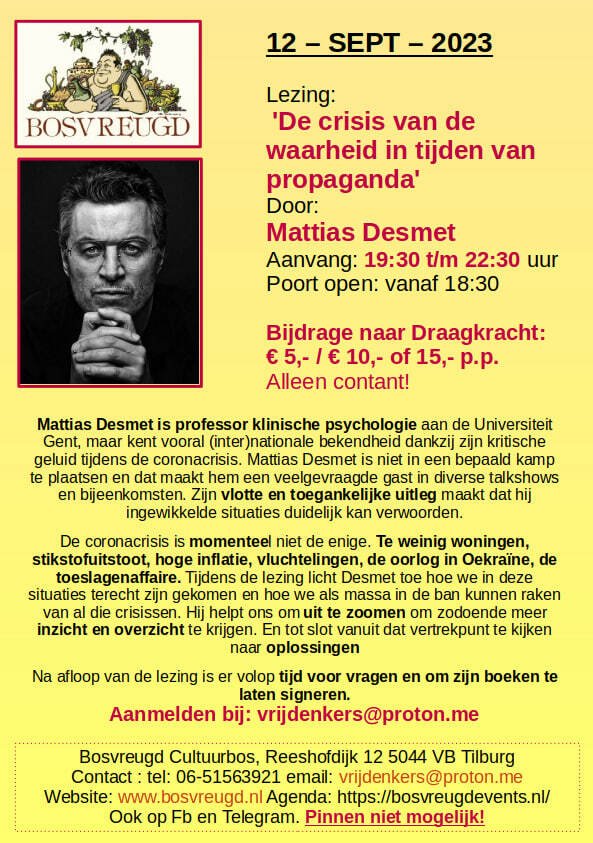 BOSVREUGD

12 – SEPT – 2023

Lezing:
'De crisis van de waarheid in tijden van propaganda'
Door:
Mattias Desmet
Aanvang: 19:30 t/m 22:30 uur
Poort open: vanaf 18:30

Bijdrage naar Draagkracht:
€ 5,- / € 10,- of 15,- p.p.
Alleen contant!

Mattias Desmet is professor klinische psychologie aan de Universiteit Gent, maar kent vooral (inter)nationale bekendheid dankzij zijn kritische geluid tijdens de coronacrisis. Mattias Desmet is niet in een bepaald kamp te plaatsen en dat maakt hem een veelgevraagde gast in diverse talkshows en bijeenkomsten. Zijn vlotte en toegankelijke uitleg maakt dat hij ingewikkelde situaties duidelijk kan verwoorden.

De coronacrisis is momenteel niet de enige. Te weinig woningen, stikstofuitstoot, hoge inflatie, vluchtelingen, de oorlog in Oekraïne, de toeslagenaffaire. Tijdens de lezing licht Desmet toe hoe we in deze situaties terecht zijn gekomen en hoe we als massa in de ban kunnen raken van al die crisissen. Hij helpt ons om uit te zoomen om zodoende meer inzicht en overzicht te krijgen. En tot slot vanuit dat vertrekpunt te kijken naar oplossingen

Na afloop van de lezing is er volop tijd voor vragen en om zijn boeken te laten signeren.
Aanmelden bij: vrijdenkers@proton.me

Bosvreugd Cultuurbos, Reeshofdijk 12 5044 VB Tilburg
Contact : tel: 06-51563921 email: vrijdenkers@proton.me
Website: www.bosvreugd.nl Agenda: https://bosvreugdevents.nl/
Ook op Fb en Telegram. Pinnen niet mogelijk!